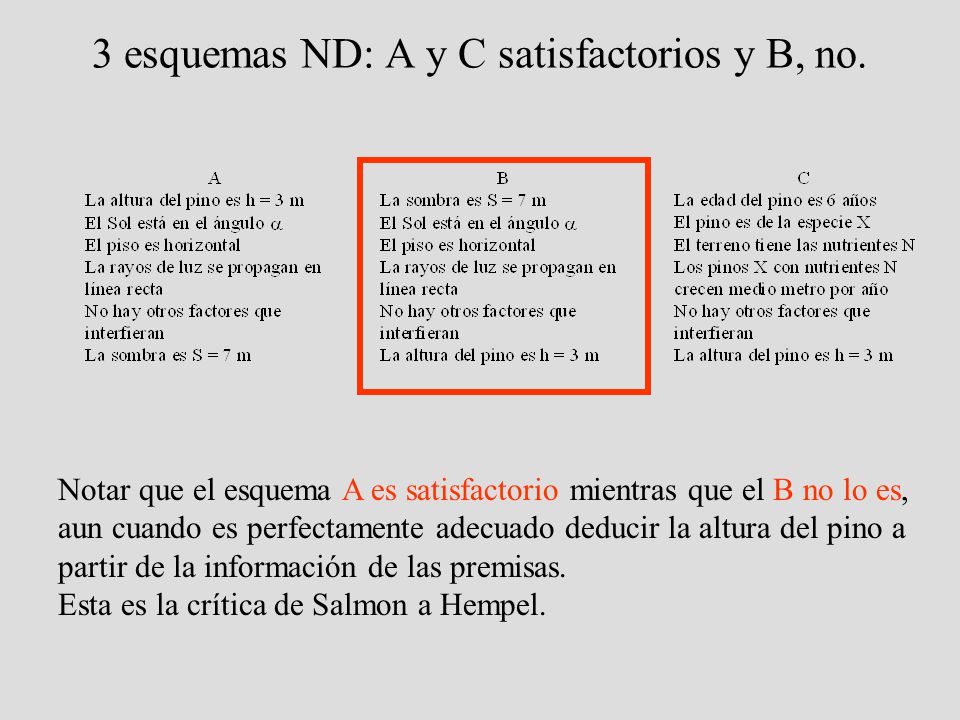 3 esquemas ND: A y C satisfactorios y B, no.

A
La altura del pino es h = 3 m
El Sol está en el ángulo $\alpha$
El piso es horizontal
La rayos de luz se propagan en línea recta
No hay otros factores que interfieran
La sombra es S = 7 m

B
La sombra es S = 7 m
El Sol está en el ángulo $\alpha$
El piso es horizontal
La rayos de luz se propagan en línea recta
No hay otros factores que interfieran
La altura del pino es h = 3 m

C
La edad del pino es 6 años
El pino es de la especie X
El terreno tiene las nutrientes N
Los pinos X con nutrientes N crecen medio metro por año
No hay otros factores que interfieran
La altura del pino es h = 3 m

Notar que el esquema A es satisfactorio mientras que el B no lo es, aun cuando es perfectamente adecuado deducir la altura del pino a partir de la información de las premisas.
Esta es la crítica de Salmon a Hempel.